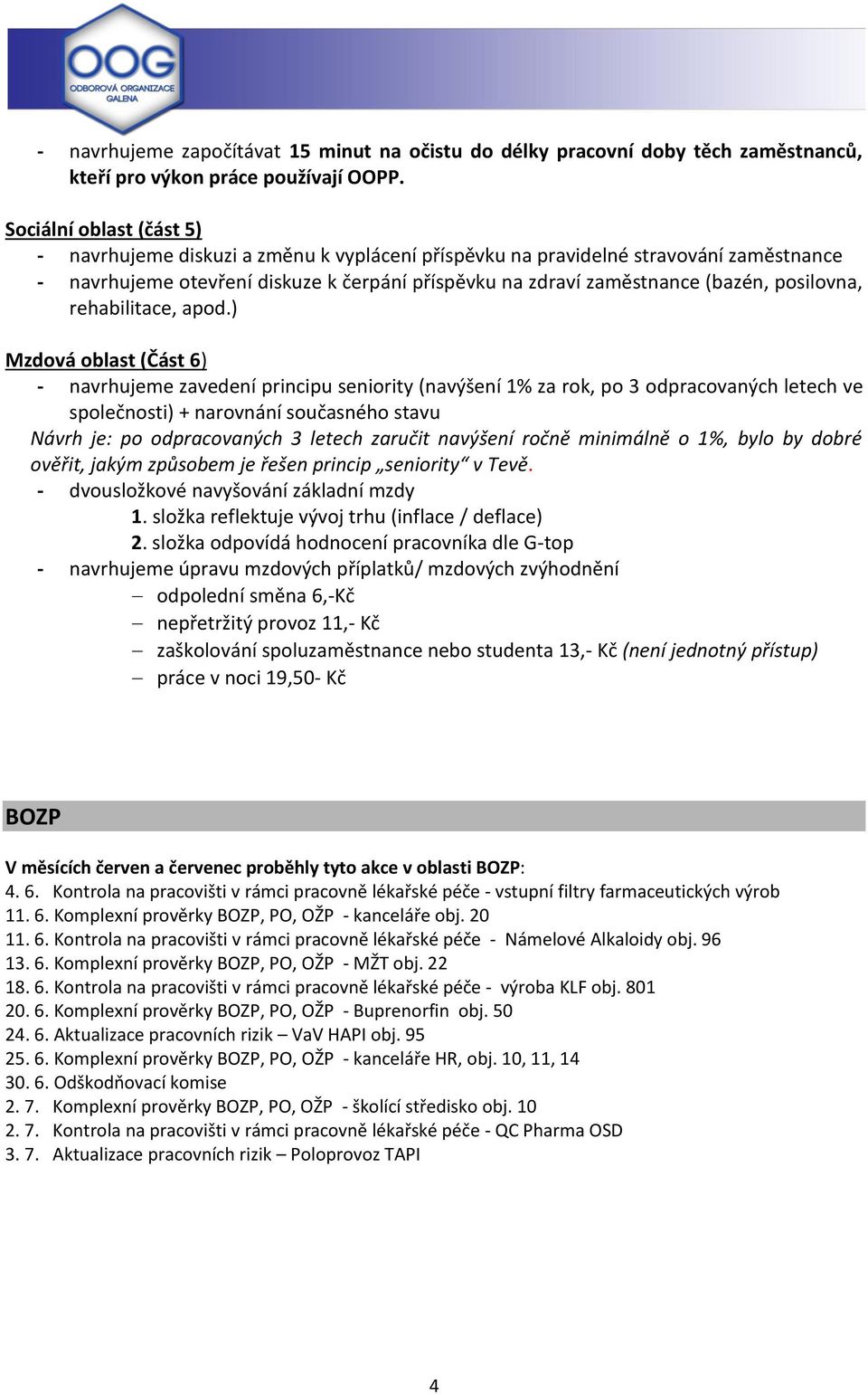 OOG
ODBOROVÁ ORGANIZACE
GALENA

- navrhujeme započítávat 15 minut na očistu do délky pracovní doby těch zaměstnanců, kteří pro výkon práce používají OOPP.

Sociální oblast (část 5)
- navrhujeme diskuzi a změnu k vyplácení příspěvku na pravidelné stravování zaměstnance
- navrhujeme otevření diskuze k čerpání příspěvku na zdraví zaměstnance (bazén, posilovna, rehabilitace, apod.)

Mzdová oblast (Část 6)
- navrhujeme zavedení principu seniority (navýšení 1% za rok, po 3 odpracovaných letech ve společnosti) + narovnání současného stavu

Návrh je: po odpracovaných 3 letech zaručit navýšení ročně minimálně o 1%, bylo by dobré ověřit, jakým způsobem je řešen princip „seniority“ v Tevě.
- dvousložkové navyšování základní mzdy
1. složka reflektuje vývoj trhu (inflace / deflace)
2. složka odpovídá hodnocení pracovníka dle G-top
- navrhujeme úpravu mzdových příplatků/ mzdových zvýhodnění
– odpolední směna 6,-Kč
– nepřetržitý provoz 11,- Kč
– zaškolování spoluzaměstnance nebo studenta 13,- Kč (není jednotný přístup)
– práce v noci 19,50- Kč

BOZP

V měsících červen a červenec proběhly tyto akce v oblasti BOZP:
4. 6. Kontrola na pracovišti v rámci pracovně lékařské péče - vstupní filtry farmaceutických výrob
11. 6. Komplexní prověrky BOZP, PO, OŽP - kanceláře obj. 20
11. 6. Kontrola na pracovišti v rámci pracovně lékařské péče - Námelové Alkaloidy obj. 96
13. 6. Komplexní prověrky BOZP, PO, OŽP - MŽT obj. 22
18. 6. Kontrola na pracovišti v rámci pracovně lékařské péče - výroba KLF obj. 801
20. 6. Komplexní prověrky BOZP, PO, OŽP - Buprenorfin obj. 50
24. 6. Aktualizace pracovních rizik – VaV HAPI obj. 95
25. 6. Komplexní prověrky BOZP, PO, OŽP - kanceláře HR, obj. 10, 11, 14
30. 6. Odškodňovací komise
2. 7. Komplexní prověrky BOZP, PO, OŽP - školící středisko obj. 10
2. 7. Kontrola na pracovišti v rámci pracovně lékařské péče - QC Pharma OSD
3. 7. Aktualizace pracovních rizik – Poloprovoz TAPI

4